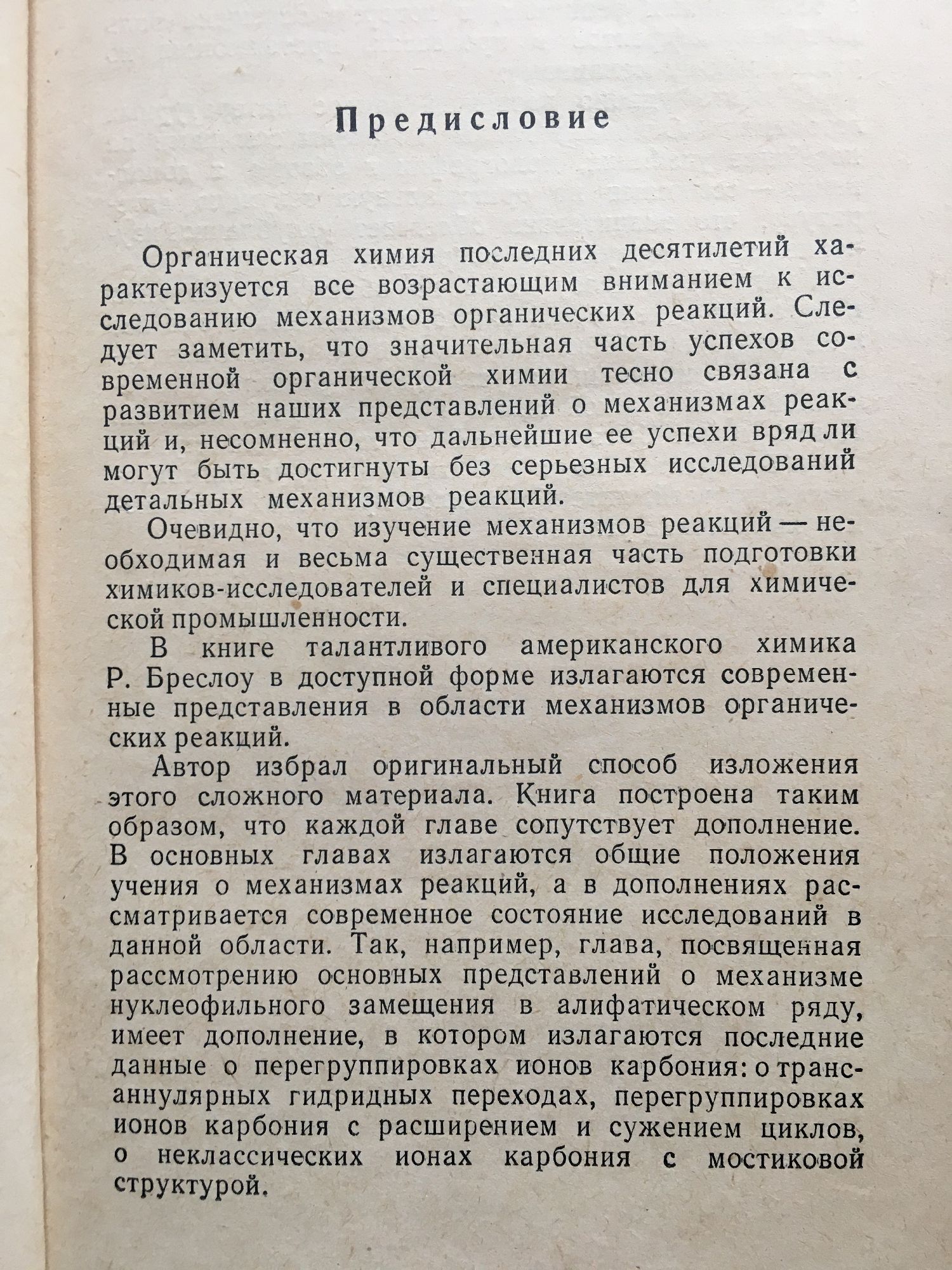 Предисловие

Органическая химия последних десятилетий характеризуется все возрастающим вниманием к исследованию механизмов органических реакций. Следует заметить, что значительная часть успехов современной органической химии тесно связана с развитием наших представлений о механизмах реакций и, несомненно, что дальнейшие ее успехи вряд ли могут быть достигнуты без серьезных исследований детальных механизмов реакций.

Очевидно, что изучение механизмов реакций — необходимая и весьма существенная часть подготовки химиков-исследователей и специалистов для химической промышленности.

В книге талантливого американского химика Р. Бреслоу в доступной форме излагаются современные представления в области механизмов органических реакций.

Автор избрал оригинальный способ изложения этого сложного материала. Книга построена таким образом, что каждой главе сопутствует дополнение. В основных главах излагаются общие положения учения о механизмах реакций, а в дополнениях рассматривается современное состояние исследований в данной области. Так, например, глава, посвященная рассмотрению основных представлений о механизме нуклеофильного замещения в алифатическом ряду, имеет дополнение, в котором излагаются последние данные о перегруппировках ионов карбония: о трансаннулярных гидридных переходах, перегруппировках ионов карбония с расширением и сужением циклов, о неклассических ионах карбония с мостиковой структурой.